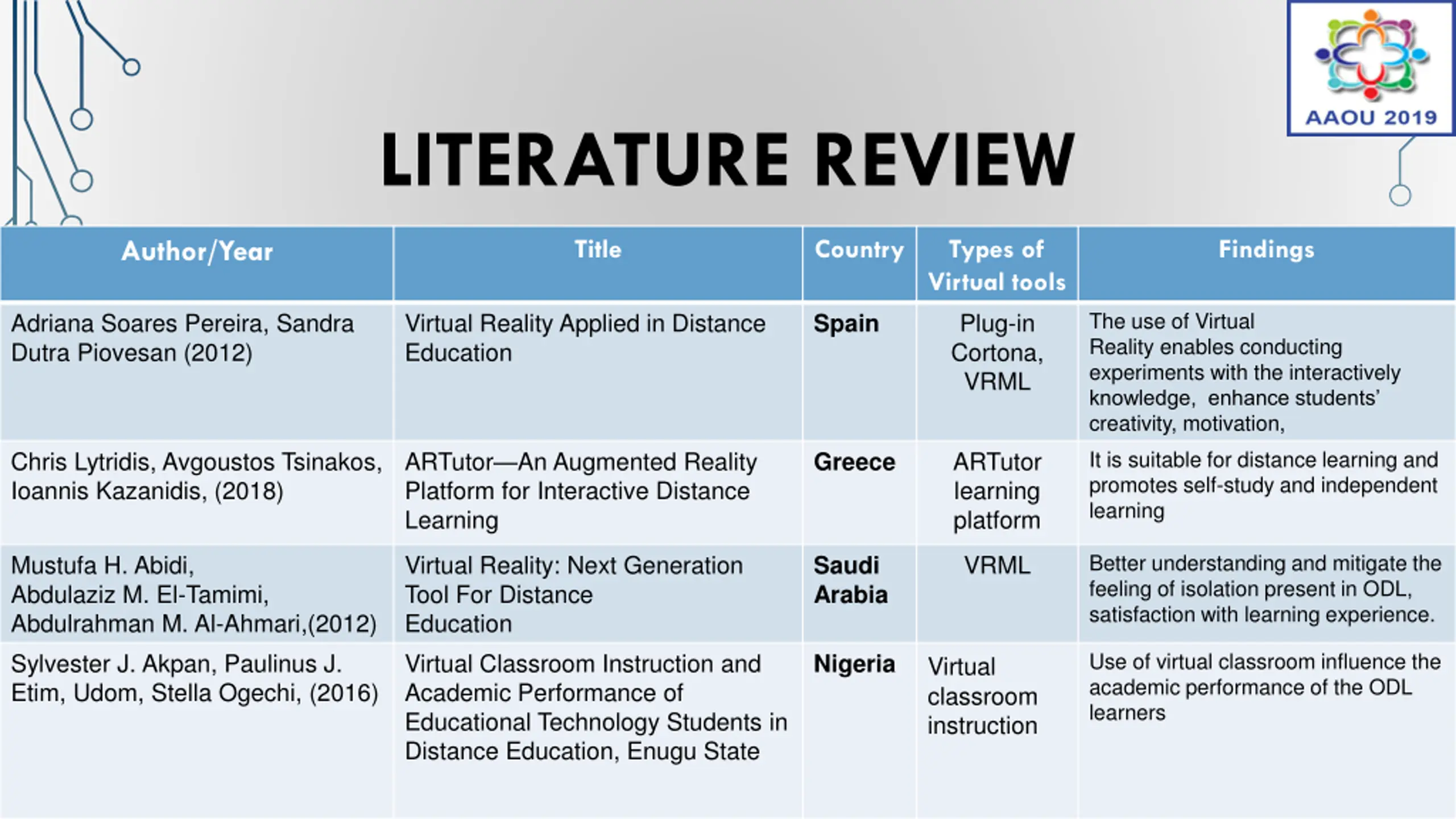 AAOU 2019

LITERATURE REVIEW

| Author/Year | Title | Country | Types of Virtual tools | Findings |
|---|---|---|---|---|
| Adriana Soares Pereira, Sandra Dutra Piovesan (2012) | Virtual Reality Applied in Distance Education | Spain | Plug-in Cortona, VRML | The use of Virtual Reality enables conducting experiments with the interactively knowledge, enhance students' creativity, motivation, |
| Chris Lytridis, Avgoustos Tsinakos, Ioannis Kazanidis, (2018) | ARTutor—An Augmented Reality Platform for Interactive Distance Learning | Greece | ARTutor learning platform | It is suitable for distance learning and promotes self-study and independent learning |
| Mustufa H. Abidi, Abdulaziz M. El-Tamimi, Abdulrahman M. Al-Ahmari,(2012) | Virtual Reality: Next Generation Tool For Distance Education | Saudi Arabia | VRML | Better understanding and mitigate the feeling of isolation present in ODL, satisfaction with learning experience. |
| Sylvester J. Akpan, Paulinus J. Etim, Udom, Stella Ogechi, (2016) | Virtual Classroom Instruction and Academic Performance of Educational Technology Students in Distance Education, Enugu State | Nigeria | Virtual classroom instruction | Use of virtual classroom influence the academic performance of the ODL learners |